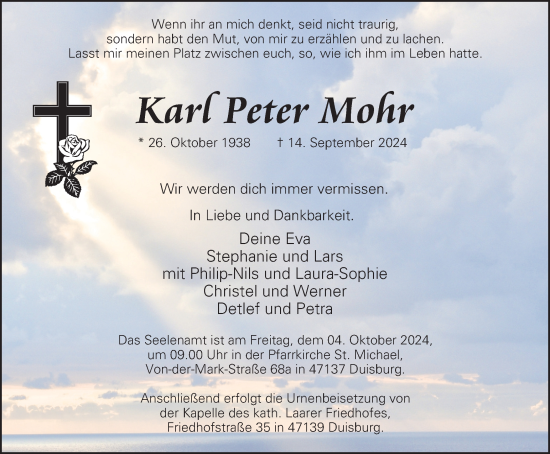 Wenn ihr an mich denkt, seid nicht traurig, sondern habt den Mut, von mir zu erzählen und zu lachen. Lasst mir meinen Platz zwischen euch, so, wie ich ihm im Leben hatte.

Karl Peter Mohr

* 26. Oktober 1938 † 14. September 2024

Wir werden dich immer vermissen.

In Liebe und Dankbarkeit.

Deine Eva
Stephanie und Lars
mit Philip-Nils und Laura-Sophie
Christel und Werner
Detlef und Petra

Das Seelenamt ist am Freitag, dem 04. Oktober 2024, um 09.00 Uhr in der Pfarrkirche St. Michael, Von-der-Mark-Straße 68a in 47137 Duisburg.

Anschließend erfolgt die Urnenbeisetzung von der Kapelle des kath. Laarer Friedhofes, Friedhofstraße 35 in 47139 Duisburg.